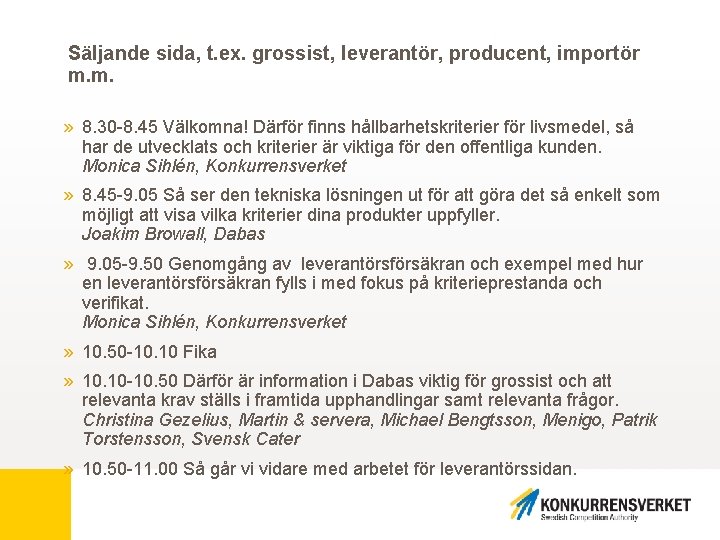 Säljande sida, t.ex. grossist, leverantör, producent, importör m.m.

» 8.30-8.45 Välkomna! Därför finns hållbarhetskriterier för livsmedel, så har de utvecklats och kriterier är viktiga för den offentliga kunden. Monica Sihlén, Konkurrensverket

» 8.45-9.05 Så ser den tekniska lösningen ut för att göra det så enkelt som möjligt att visa vilka kriterier dina produkter uppfyller. Joakim Browall, Dabas

» 9.05-9.50 Genomgång av leverantörsförsäkran och exempel med hur en leverantörsförsäkran fylls i med fokus på kriterieprestanda och verifikat. Monica Sihlén, Konkurrensverket

» 10.50-10.10 Fika

» 10.10-10.50 Därför är information i Dabas viktig för grossist och att relevanta krav ställs i framtida upphandlingar samt relevanta frågor. Christina Gezelius, Martin & servera, Michael Bengtsson, Menigo, Patrik Torstensson, Svensk Cater

» 10.50-11.00 Så går vi vidare med arbetet för leverantörssidan.

KONKURRENSVERKET
Swedish Competition Authority